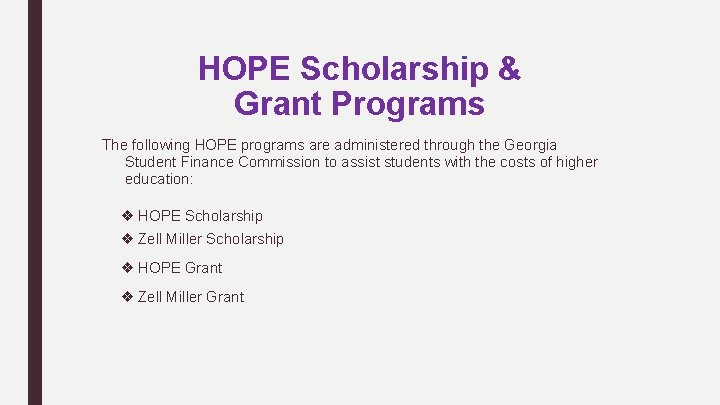 HOPE Scholarship & Grant Programs

The following HOPE programs are administered through the Georgia Student Finance Commission to assist students with the costs of higher education:

❖ HOPE Scholarship
❖ Zell Miller Scholarship
❖ HOPE Grant
❖ Zell Miller Grant